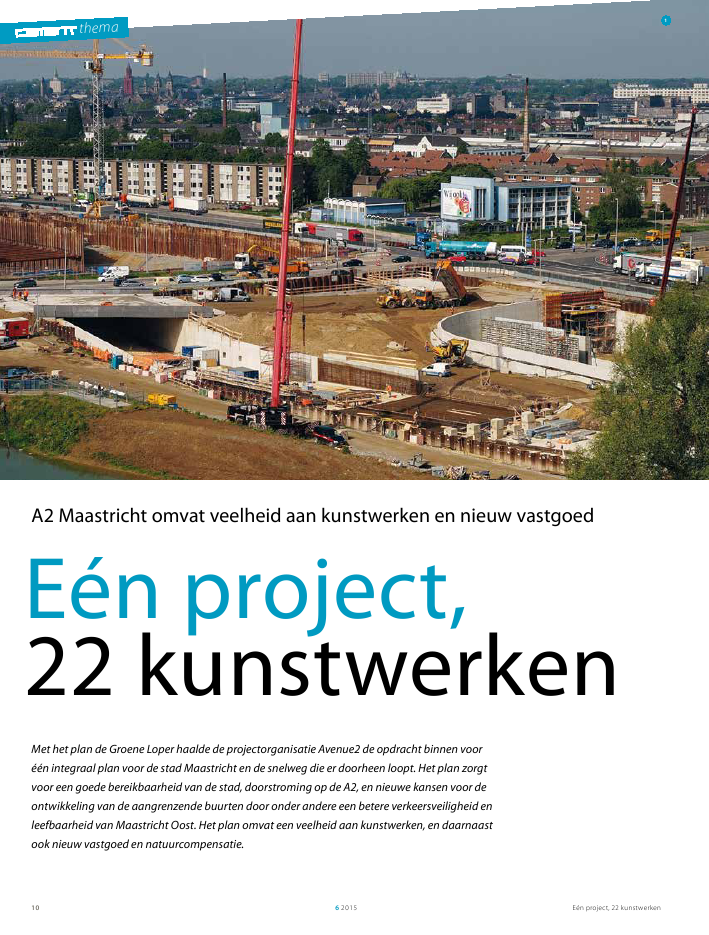 thema

1

A2 Maastricht omvat veelheid aan kunstwerken en nieuw vastgoed

Eén project,
22 kunstwerken

Met het plan de Groene Loper haalde de projectorganisatie Avenue2 de opdracht binnen voor één integraal plan voor de stad Maastricht en de snelweg die er doorheen loopt. Het plan zorgt voor een goede bereikbaarheid van de stad, doorstroming op de A2, en nieuwe kansen voor de ontwikkeling van de aangrenzende buurten door onder andere een betere verkeersveiligheid en leefbaarheid van Maastricht Oost. Het plan omvat een veelheid aan kunstwerken, en daarnaast ook nieuw vastgoed en natuurcompensatie.

10

6 2015

Eén project, 22 kunstwerken